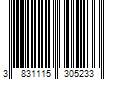 3 831115 305233